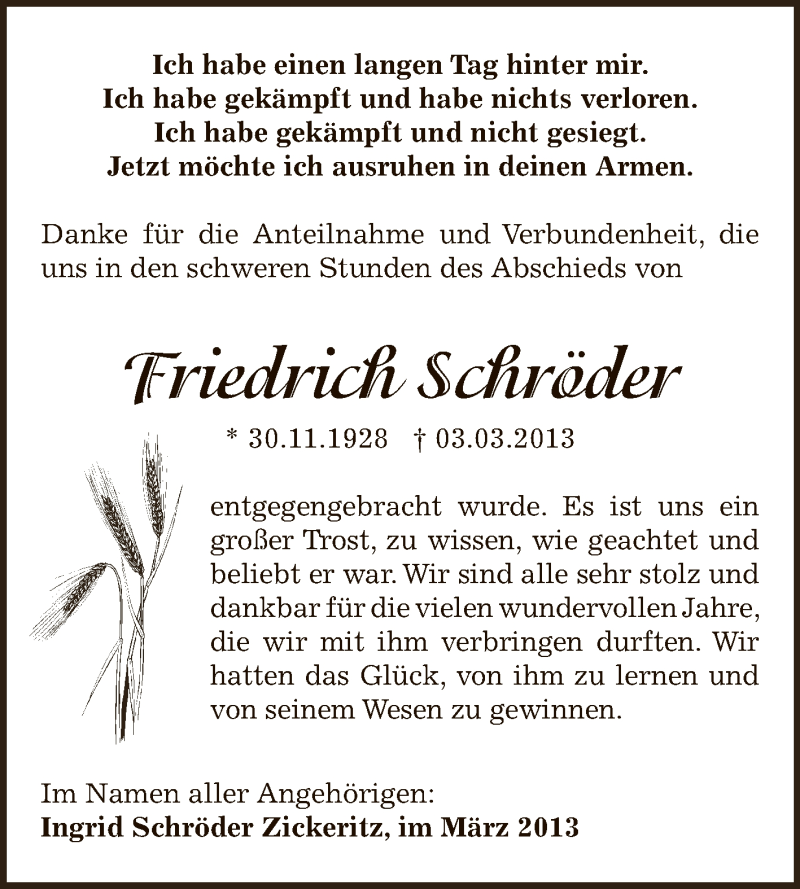 Ich habe einen langen Tag hinter mir.
Ich habe gekämpft und habe nichts verloren.
Ich habe gekämpft und nicht gesiegt.
Jetzt möchte ich ausruhen in deinen Armen.

Danke für die Anteilnahme und Verbundenheit, die uns in den schweren Stunden des Abschieds von

Friedrich Schröder

* 30.11.1928 † 03.03.2013

entgegengebracht wurde. Es ist uns ein großer Trost, zu wissen, wie geachtet und beliebt er war. Wir sind alle sehr stolz und dankbar für die vielen wundervollen Jahre, die wir mit ihm verbringen durften. Wir hatten das Glück, von ihm zu lernen und von seinem Wesen zu gewinnen.

Im Namen aller Angehörigen:
Ingrid Schröder Zickeritz, im März 2013